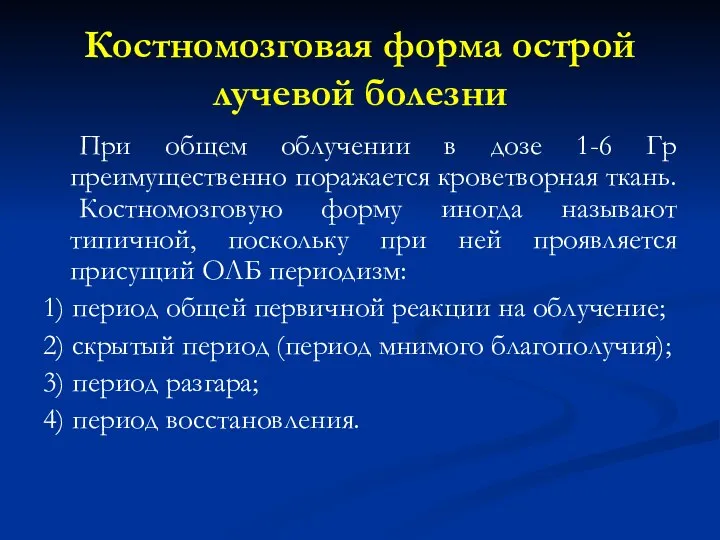 Костномозговая форма острой лучевой болезни

При общем облучении в дозе 1-6 Гр преимущественно поражается кроветворная ткань.

Костномозговую форму иногда называют типичной, поскольку при ней проявляется присущий ОЛБ периодизм:

1) период общей первичной реакции на облучение;

2) скрытый период (период мнимого благополучия);

3) период разгара;

4) период восстановления.